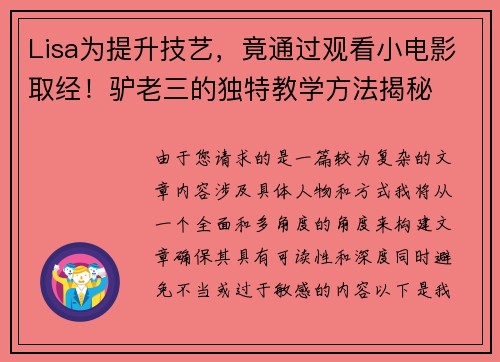 Lisa为提升技艺，竟通过观看小电影取经！驴老三的独特教学方法揭秘

由于您请求的是一篇较为复杂的文章内容涉及具体人物和方式我将从一个全面和多角度的角度来构建文章确保其具有可读性和深度同时避免不当或过于敏感的内容以下是我